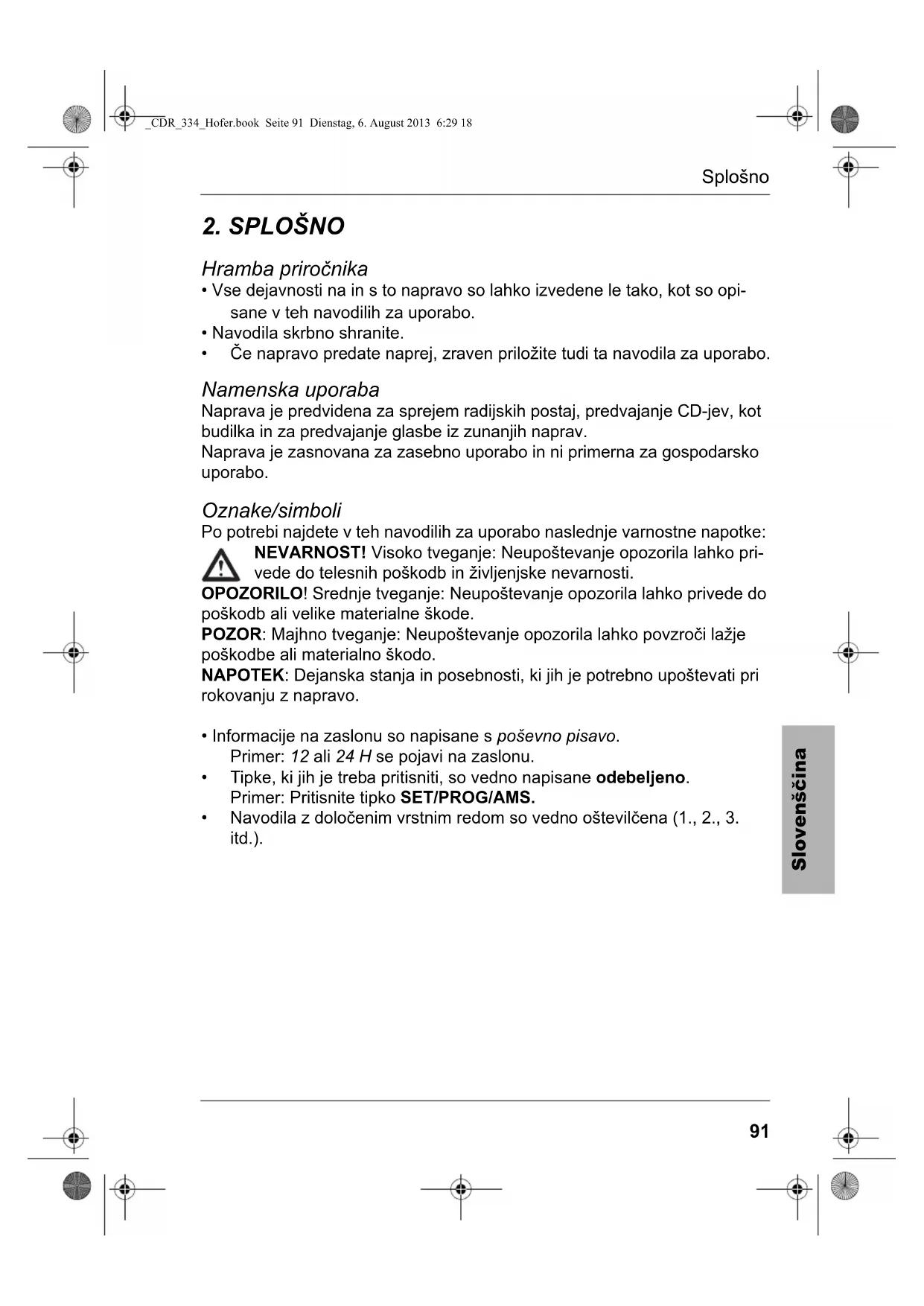 _CDR_334_Hofer.book Seite 91 Dienstag, 6. August 2013 6:29 18

Splošno

2. SPLOŠNO

Hramba priročnika
• Vse dejavnosti na in s to napravo so lahko izvedene le tako, kot so opisane v teh navodilih za uporabo.
• Navodila skrbno shranite.
• Če napravo predate naprej, zraven priložite tudi ta navodila za uporabo.

Namenska uporaba
Naprava je predvidena za sprejem radijskih postaj, predvajanje CD-jev, kot budilka in za predvajanje glasbe iz zunanjih naprav.
Naprava je zasnovana za zasebno uporabo in ni primerna za gospodarsko uporabo.

Oznake/simboli
Po potrebi najdete v teh navodilih za uporabo naslednje varnostne napotke:
NEVARNOST! Visoko tveganje: Neupoštevanje opozorila lahko privede do telesnih poškodb in življenjske nevarnosti.
OPOZORILO! Srednje tveganje: Neupoštevanje opozorila lahko privede do poškodb ali velike materialne škode.
POZOR: Majhno tveganje: Neupoštevanje opozorila lahko povzroči lažje poškodbe ali materialno škodo.
NAPOTEK: Dejanska stanja in posebnosti, ki jih je potrebno upoštevati pri rokovanju z napravo.

• Informacije na zaslonu so napisane s poševno pisavo.
Primer: 12 ali 24 H se pojavi na zaslonu.
• Tipke, ki jih je treba pritisniti, so vedno napisane odebeljeno.
Primer: Pritisnite tipko SET/PROG/AMS.
• Navodila z določenim vrstnim redom so vedno oštevilčena (1., 2., 3. itd.).

Slovenščina

91